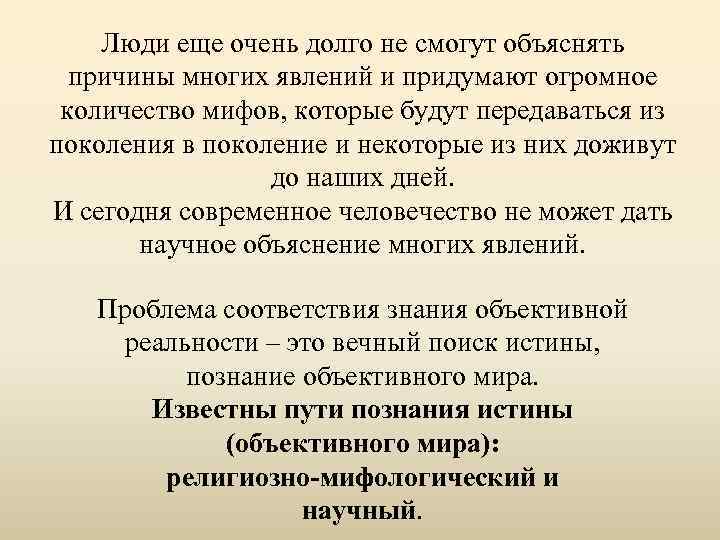 Люди еще очень долго не смогут объяснять причины многих явлений и придумают огромное количество мифов, которые будут передаваться из поколения в поколение и некоторые из них доживут до наших дней.
И сегодня современное человечество не может дать научное объяснение многих явлений.

Проблема соответствия знания объективной реальности – это вечный поиск истины, познание объективного мира.
Известны пути познания истины (объективного мира): религиозно-мифологический и научный.